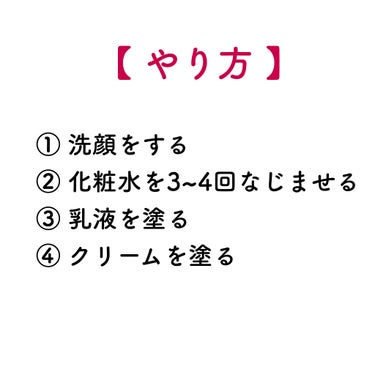 【 やり方 】

① 洗顔をする
② 化粧水を3~4回なじませる
③ 乳液を塗る
④ クリームを塗る